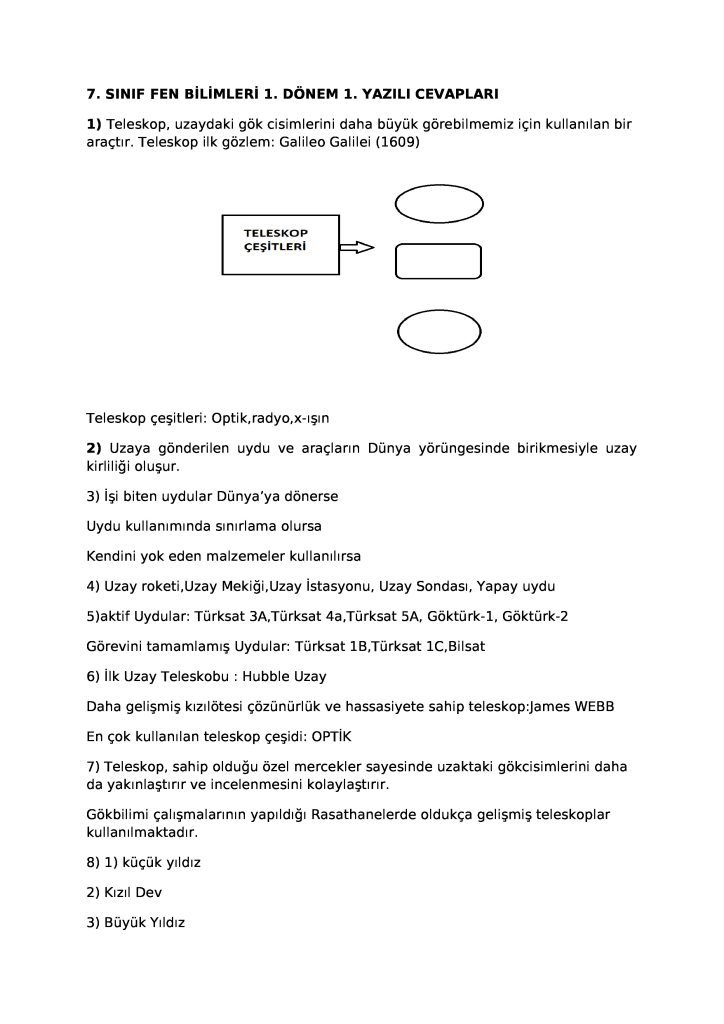 7. SINIF FEN BİLİMLERİ 1. DÖNEM 1. YAZILI CEVAPLARI

1) Teleskop, uzaydaki gök cisimlerini daha büyük görebilmemiz için kullanılan bir araçtır. Teleskop ilk gözlem: Galileo Galilei (1609)

TELESKOP ÇEŞİTLERİ

Teleskop çeşitleri: Optik,radyo,x-ışın

2) Uzaya gönderilen uydu ve araçların Dünya yörüngesinde birikmesiyle uzay kirliliği oluşur.

3) İşi biten uydular Dünya'ya dönerse

Uydu kullanımında sınırlama olursa

Kendini yok eden malzemeler kullanılırsa

4) Uzay roketi,Uzay Mekiği,Uzay İstasyonu, Uzay Sondası, Yapay uydu

5)aktif Uydular: Türksat 3A,Türksat 4a,Türksat 5A, Göktürk-1, Göktürk-2

Görevini tamamlamış Uydular: Türksat 1B,Türksat 1C,Bilsat

6) İlk Uzay Teleskobu : Hubble Uzay

Daha gelişmiş kızılötesi çözünürlük ve hassasiyete sahip teleskop:James WEBB

En çok kullanılan teleskop çeşidi: OPTİK

7) Teleskop, sahip olduğu özel mercekler sayesinde uzaktaki gökcisimlerini daha da yakınlaştırır ve incelenmesini kolaylaştırır.

Gökbilimi çalışmalarının yapıldığı Rasathanelerde oldukça gelişmiş teleskoplar kullanılmaktadır.

8) 1) küçük yıldız

2) Kızıl Dev

3) Büyük Yıldız